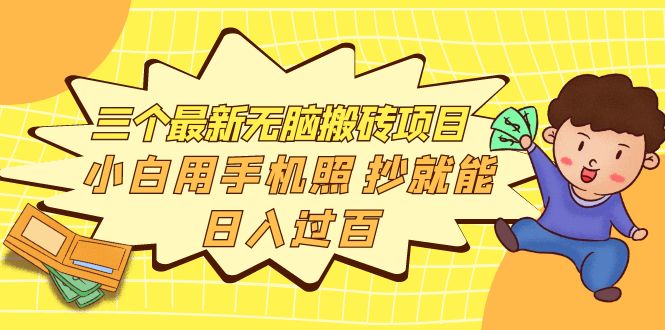 三个最新无脑搬砖项目
小白用手机照 抄就能
日入过百